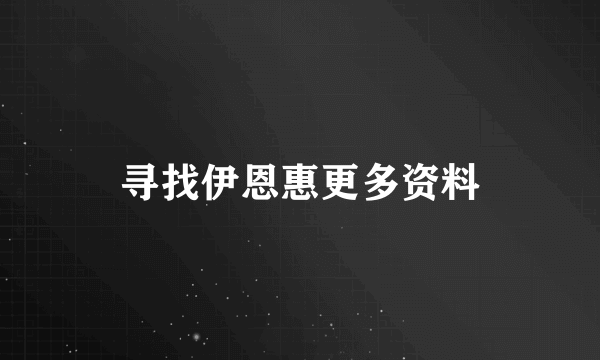 寻找伊恩惠更多资料